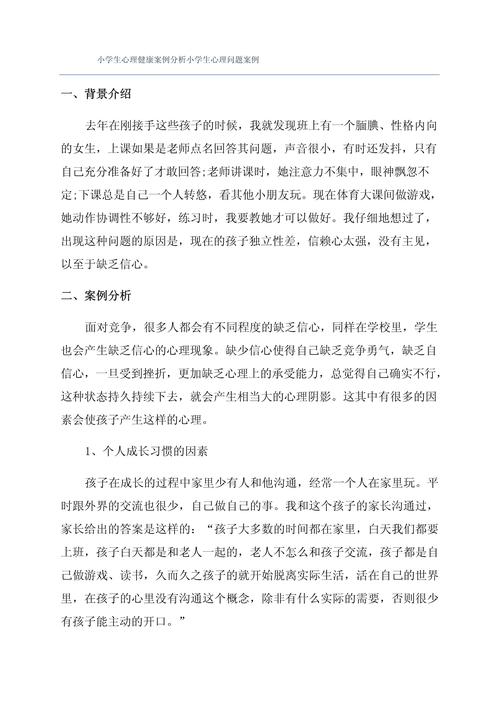 小学生心理健康案例分析小学生心理问题案例

一、背景介绍

去年在刚接手这些孩子的时候，我就发现班上有一个腼腆、性格内向的女生，上课如果是老师点名回答其问题，声音很小，有时还发抖，只有自己充分准备好了才敢回答;老师讲课时，她注意力不集中，眼神飘忽不定;下课总是自己一个人转悠，看其他小朋友玩。现在体育大课间做游戏，她动作协调性不够好，练习时，我要教她才可以做好。我仔细地想过了，出现这种问题的原因是，现在的孩子独立性差，信赖心太强，没有主见，以至于缺乏信心。

二、案例分析

面对竞争，很多人都会有不同程度的缺乏信心，同样在学校里，学生也会产生缺乏信心的心理现象。缺少信心使得自己缺乏竞争勇气，缺乏自信心，一旦受到挫折，更加缺乏心理上的承受能力，总觉得自己确实不行，这种状态持久持续下去，就会产生相当大的心理阴影。这其中有很多的因素会使孩子产生这样的心理。

1、个人成长习惯的因素

孩子在成长的过程中家里少有人和他沟通，经常一个人在家里玩。平时跟外界的交流也很少，自己做自己的事。我和这个孩子的家长沟通过，家长给出的答案是这样的：“孩子大多数的时间都在家里，白天我们都要上班，孩子白天都是和老人一起的，老人不怎么和孩子交流，孩子都是自己做游戏、读书，久而久之孩子的就开始脱离实际生活，活在自己的世界里，在孩子的心里没有沟通这个概念，除非有什么实际的需要，否则很少有孩子能主动的开口。”